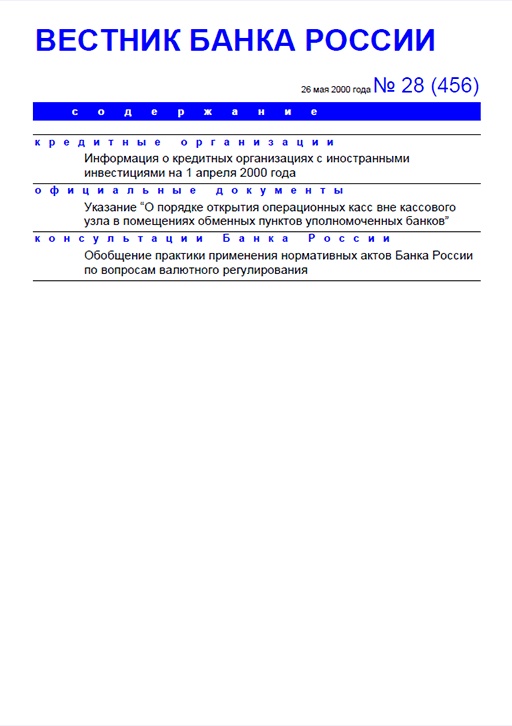 ВЕСТНИК БАНКА РОССИИ

26 мая 2000 года № 28 (456)

содержание

кредитные организации

Информация о кредитных организациях с иностранными инвестициями на 1 апреля 2000 года

официальные документы

Указание “О порядке открытия операционных касс вне кассового узла в помещениях обменных пунктов уполномоченных банков”

консультации Банка России

Обобщение практики применения нормативных актов Банка России по вопросам валютного регулирования